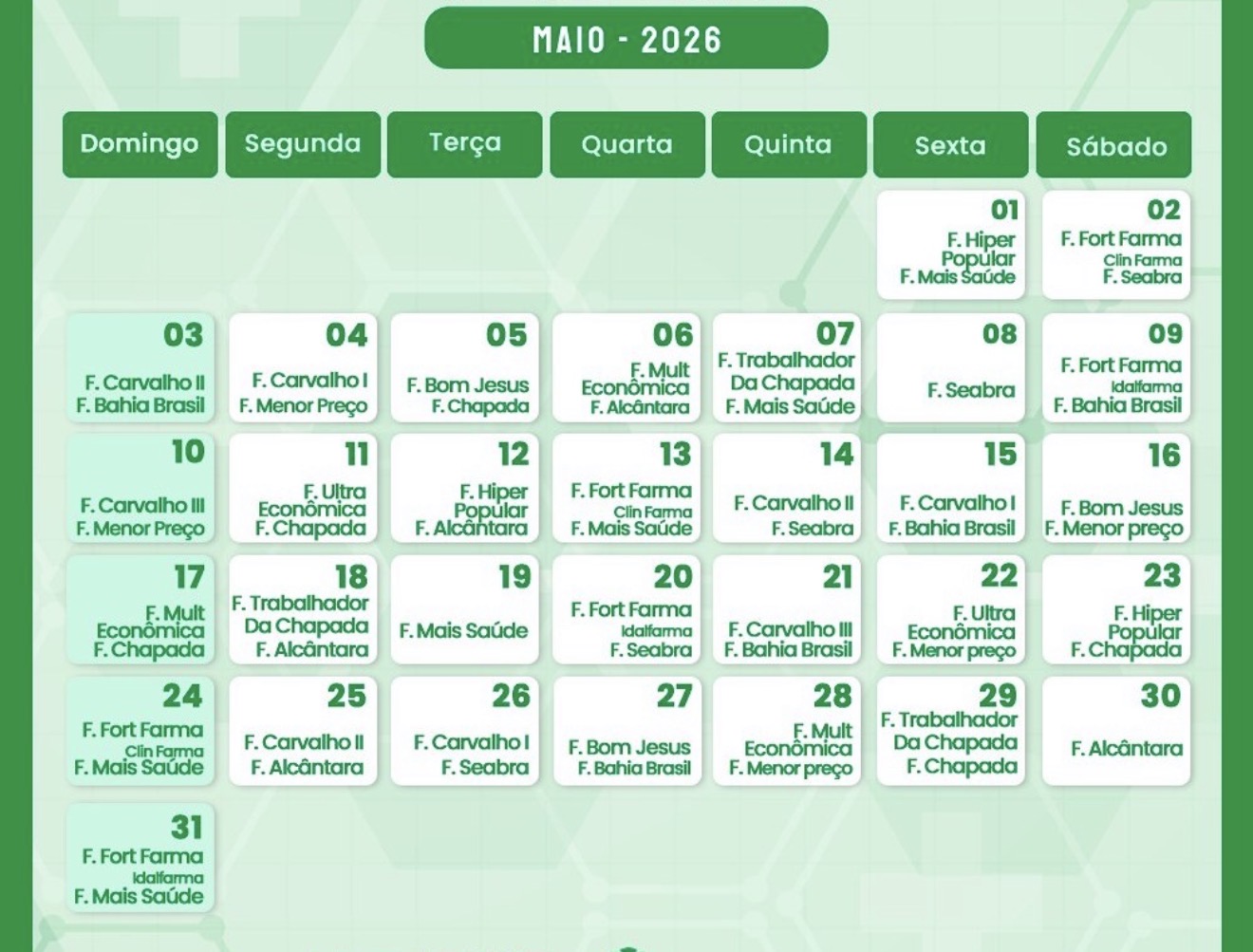 MAIO - 2026

| Domingo | Segunda | Terça | Quarta | Quinta | Sexta | Sábado |
|---|---|---|---|---|---|---|
| | | | | | 01 F. Hiper Popular F. Mais Saúde | 02 F. Fort Farma Clin Farma F. Seabra |
| 03 F. Carvalho II F. Bahia Brasil | 04 F. Carvalho I F. Menor Preço | 05 F. Bom Jesus F. Chapada | 06 F. Mult Econômica F. Alcântara | 07 F. Trabalhador Da Chapada F. Mais Saúde | 08 F. Seabra | 09 F. Fort Farma Idalfarma F. Bahia Brasil |
| 10 F. Carvalho III F. Menor Preço | 11 F. Ultra Econômica F. Chapada | 12 F. Hiper Popular F. Alcântara | 13 F. Fort Farma Clin Farma F. Mais Saúde | 14 F. Carvalho II F. Seabra | 15 F. Carvalho I F. Bahia Brasil | 16 F. Bom Jesus F. Menor preço |
| 17 F. Mult Econômica F. Chapada | 18 F. Trabalhador Da Chapada F. Alcântara | 19 F. Mais Saúde | 20 F. Fort Farma Idalfarma F. Seabra | 21 F. Carvalho III F. Bahia Brasil | 22 F. Ultra Econômica F. Menor preço | 23 F. Hiper Popular F. Chapada |
| 24 F. Fort Farma Clin Farma F. Mais Saúde | 25 F. Carvalho II F. Alcântara | 26 F. Carvalho I F. Seabra | 27 F. Bom Jesus F. Bahia Brasil | 28 F. Mult Econômica F. Menor preço | 29 F. Trabalhador Da Chapada F. Chapada | 30 F. Alcântara |
| 31 F. Fort Farma Idalfarma F. Mais Saúde | | | | | | |